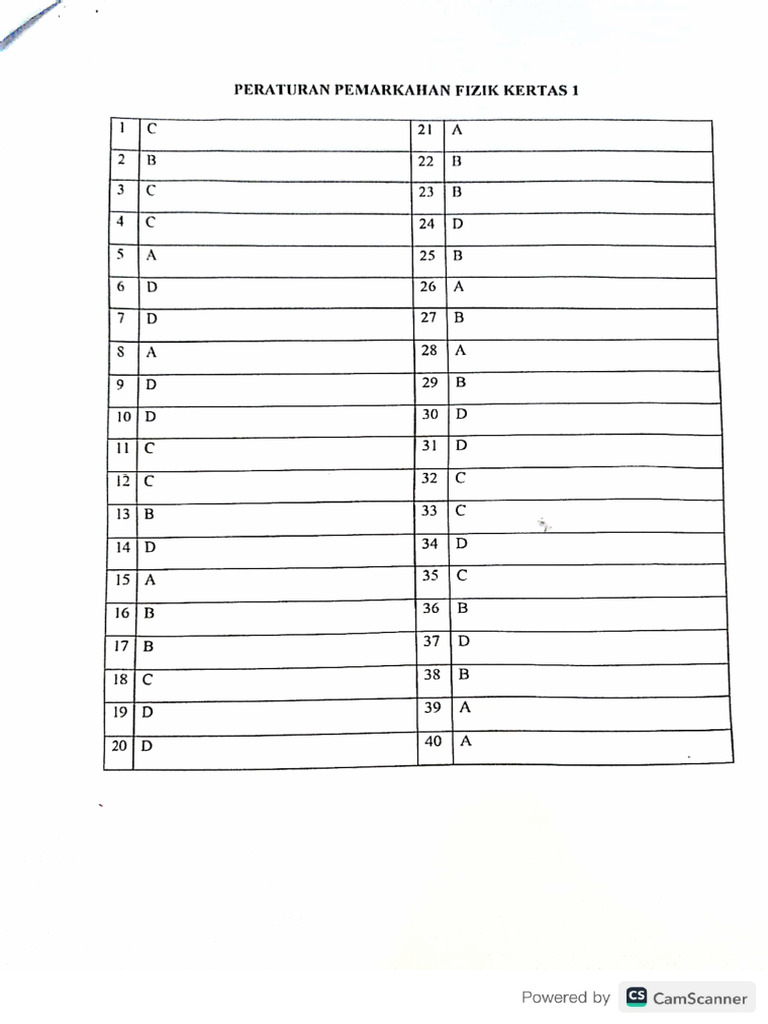 PERATURAN PEMARKAHAN FIZIK KERTAS 1

| 1 | C | 21 | A |
|---|---|---|---|
| 2 | B | 22 | B |
| 3 | C | 23 | B |
| 4 | C | 24 | D |
| 5 | A | 25 | B |
| 6 | D | 26 | A |
| 7 | D | 27 | B |
| 8 | A | 28 | A |
| 9 | D | 29 | B |
| 10 | D | 30 | D |
| 11 | C | 31 | D |
| 12 | C | 32 | C |
| 13 | B | 33 | C |
| 14 | D | 34 | D |
| 15 | A | 35 | C |
| 16 | B | 36 | B |
| 17 | B | 37 | D |
| 18 | C | 38 | B |
| 19 | D | 39 | A |
| 20 | D | 40 | A |

Powered by CS CamScanner